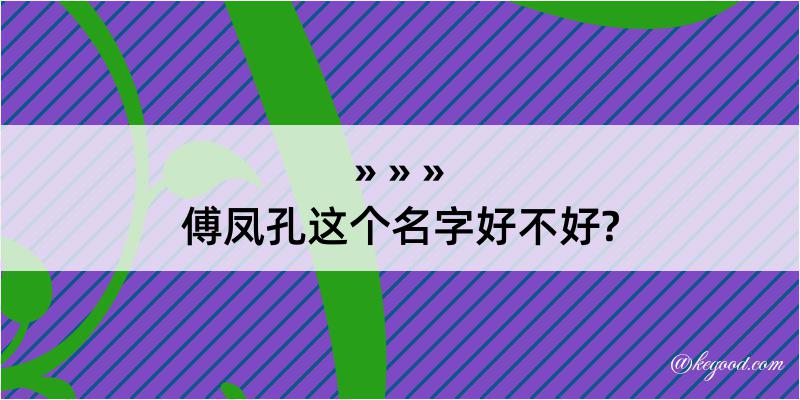 » » »
傅凤孔这个名字好不好?

@kegood.com